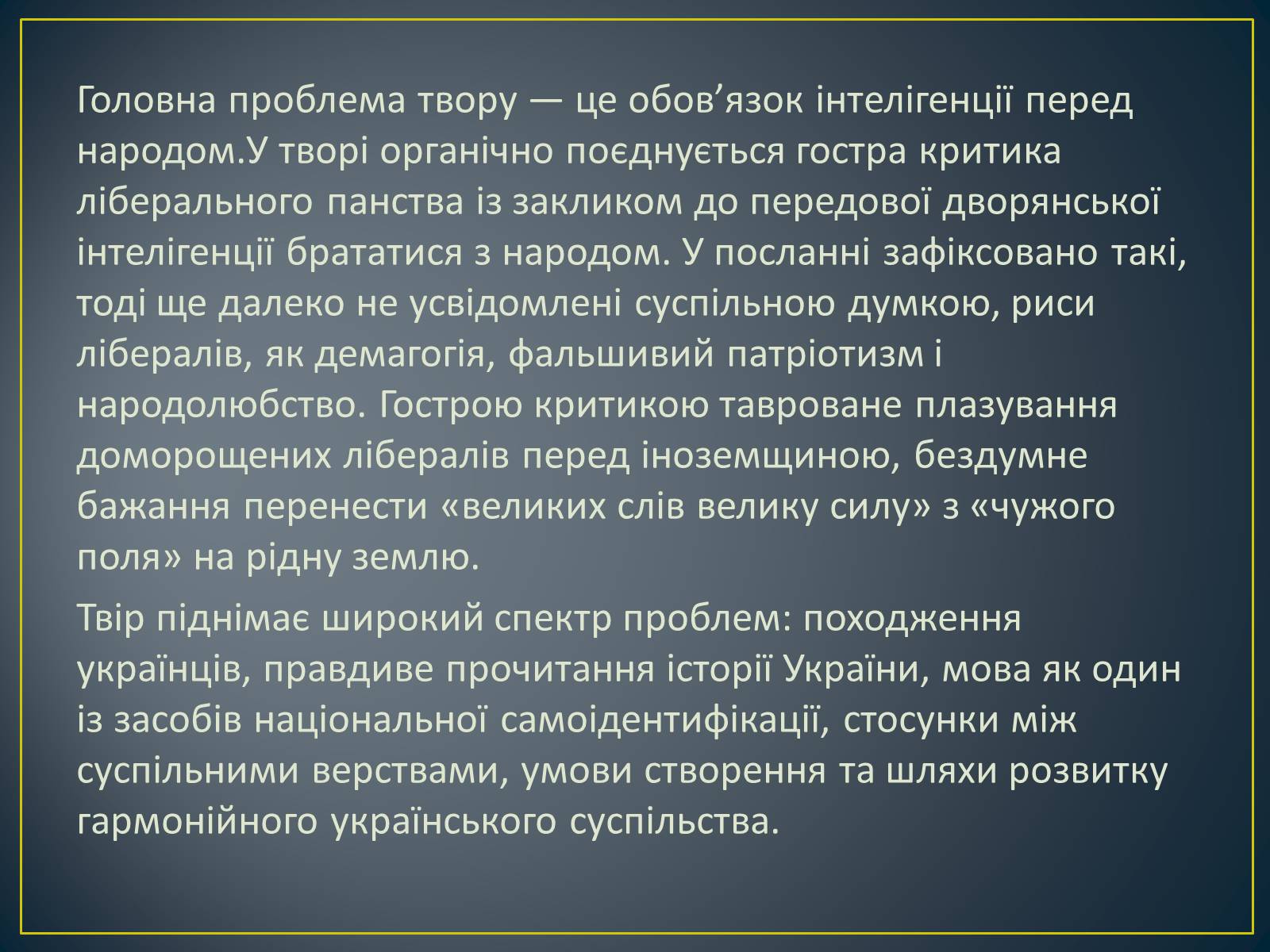 Головна проблема твору — це обов’язок інтелігенції перед народом.У творі органічно поєднується гостра критика ліберального панства із закликом до передової дворянської інтелігенції брататися з народом. У посланні зафіксовано такі, тоді ще далеко не усвідомлені суспільною думкою, риси лібералів, як демагогія, фальшивий патріотизм і народолюбство. Гострою критикою тавроване плазування доморощених лібералів перед іноземщиною, бездумне бажання перенести «великих слів велику силу» з «чужого поля» на рідну землю.

Твір піднімає широкий спектр проблем: походження українців, правдиве прочитання історії України, мова як один із засобів національної самоідентифікації, стосунки між суспільними верствами, умови створення та шляхи розвитку гармонійного українського суспільства.